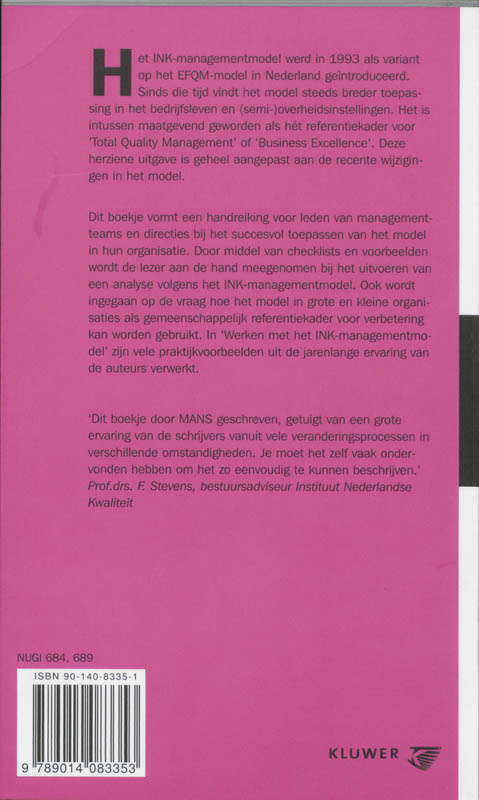 Het INK-managementmodel werd in 1993 als variant op het EFQM-model in Nederland geïntroduceerd. Sinds die tijd vindt het model steeds breder toepassing in het bedrijfsleven en (semi-)overheidsinstellingen. Het is intussen maatgevend geworden als hét referentiekader voor 'Total Quality Management' of 'Business Excellence'. Deze herziene uitgave is geheel aangepast aan de recente wijzigingen in het model.

Dit boekje vormt een handreiking voor leden van managementteams en directies bij het succesvol toepassen van het model in hun organisatie. Door middel van checklists en voorbeelden wordt de lezer aan de hand meegenomen bij het uitvoeren van een analyse volgens het INK-managementmodel. Ook wordt ingegaan op de vraag hoe het model in grote en kleine organisaties als gemeenschappelijk referentiekader voor verbetering kan worden gebruikt. In 'Werken met het INK-managementmodel' zijn vele praktijkvoorbeelden uit de jarenlange ervaring van de auteurs verwerkt.

'Dit boekje door MANS geschreven, getuigt van een grote ervaring van de schrijvers vanuit vele veranderingsprocessen in verschillende omstandigheden. Je moet het zelf vaak ondervonden hebben om het zo eenvoudig te kunnen beschrijven.'
Prof.drs. F. Stevens, bestuursadviseur Instituut Nederlandse Kwaliteit

NUGI 684, 689

ISBN 90-140-8335-1

9 789014 083353

KLUWER